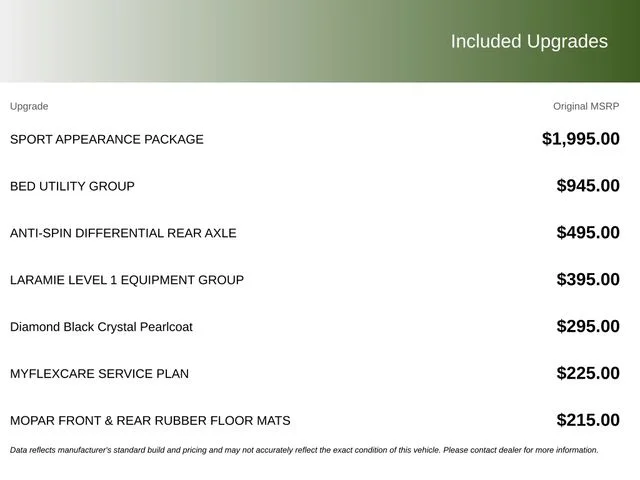 Included Upgrades

| Upgrade | Original MSRP |
|---|---|
| SPORT APPEARANCE PACKAGE | $1,995.00 |
| BED UTILITY GROUP | $945.00 |
| ANTI-SPIN DIFFERENTIAL REAR AXLE | $495.00 |
| LARAMIE LEVEL 1 EQUIPMENT GROUP | $395.00 |
| Diamond Black Crystal Pearlcoat | $295.00 |
| MYFLEXCARE SERVICE PLAN | $225.00 |
| MOPAR FRONT & REAR RUBBER FLOOR MATS | $215.00 |

Data reflects manufacturer's standard build and pricing and may not accurately reflect the exact condition of this vehicle. Please contact dealer for more information.